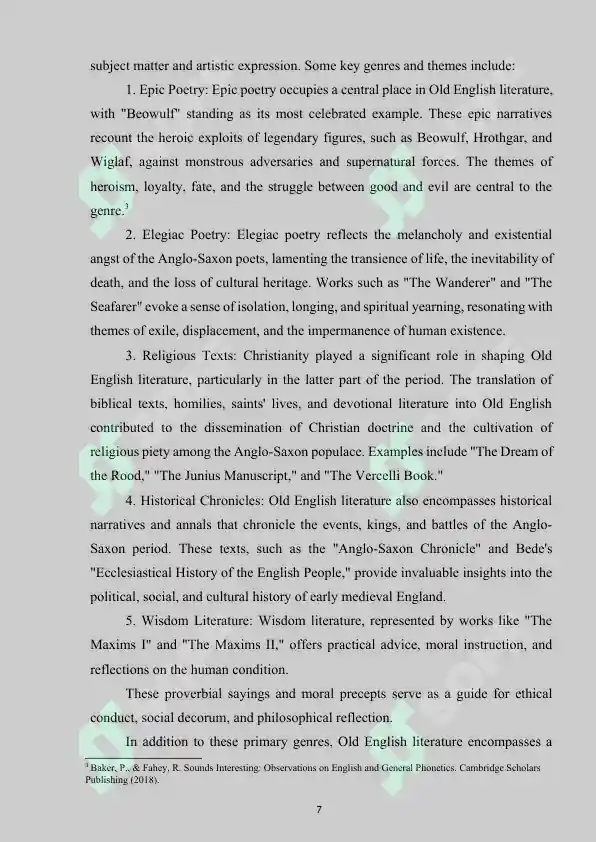 subject matter and artistic expression. Some key genres and themes include:

1. Epic Poetry: Epic poetry occupies a central place in Old English literature, with "Beowulf" standing as its most celebrated example. These epic narratives recount the heroic exploits of legendary figures, such as Beowulf, Hrothgar, and Wiglaf, against monstrous adversaries and supernatural forces. The themes of heroism, loyalty, fate, and the struggle between good and evil are central to the genre.$^{3}$

2. Elegiac Poetry: Elegiac poetry reflects the melancholy and existential angst of the Anglo-Saxon poets, lamenting the transience of life, the inevitability of death, and the loss of cultural heritage. Works such as "The Wanderer" and "The Seafarer" evoke a sense of isolation, longing, and spiritual yearning, resonating with themes of exile, displacement, and the impermanence of human existence.

3. Religious Texts: Christianity played a significant role in shaping Old English literature, particularly in the latter part of the period. The translation of biblical texts, homilies, saints' lives, and devotional literature into Old English contributed to the dissemination of Christian doctrine and the cultivation of religious piety among the Anglo-Saxon populace. Examples include "The Dream of the Rood," "The Junius Manuscript," and "The Vercelli Book."

4. Historical Chronicles: Old English literature also encompasses historical narratives and annals that chronicle the events, kings, and battles of the Anglo-Saxon period. These texts, such as the "Anglo-Saxon Chronicle" and Bede's "Ecclesiastical History of the English People," provide invaluable insights into the political, social, and cultural history of early medieval England.

5. Wisdom Literature: Wisdom literature, represented by works like "The Maxims I" and "The Maxims II," offers practical advice, moral instruction, and reflections on the human condition.

These proverbial sayings and moral precepts serve as a guide for ethical conduct, social decorum, and philosophical reflection.

In addition to these primary genres, Old English literature encompasses a

$^{3}$ Baker, P., & Fahey, R. Sounds Interesting: Observations on English and General Phonetics. Cambridge Scholars Publishing (2018).

7